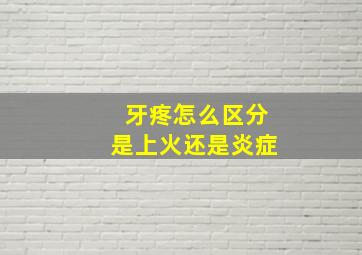 牙疼怎么区分
是上火还是炎症